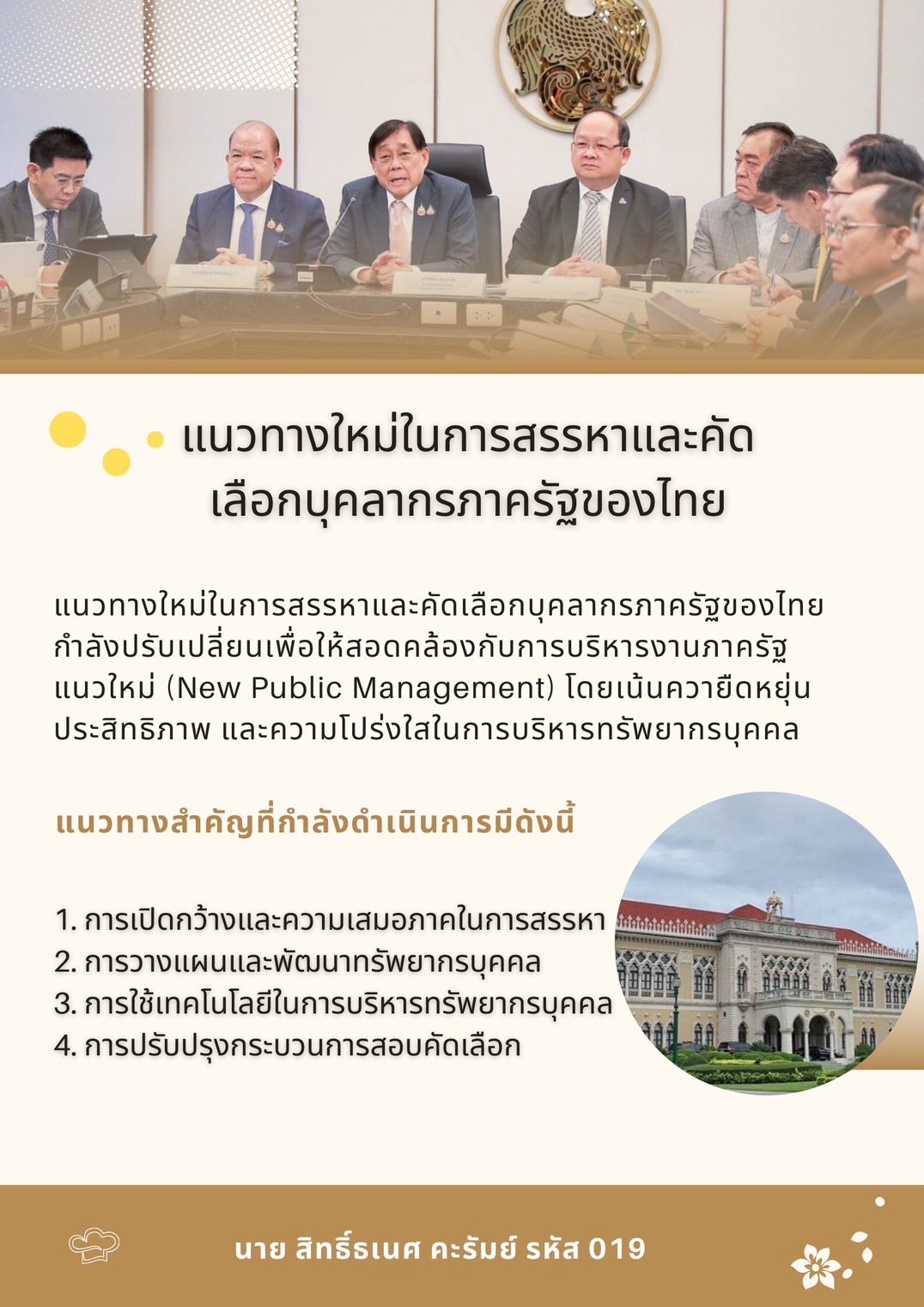 แนวทางใหม่ในการสรรหาและคัดเลือกบุคลากรภาครัฐของไทย

แนวทางใหม่ในการสรรหาและคัดเลือกบุคลากรภาครัฐของไทยกำลังปรับเปลี่ยนเพื่อให้สอดคล้องกับการบริหารงานภาครัฐแนวใหม่ (New Public Management) โดยเน้นควายืดหยุ่น ประสิทธิภาพ และความโปร่งใสในการบริหารทรัพยากรบุคคล

แนวทางสำคัญที่กำลังดำเนินการมีดังนี้

1. การเปิดกว้างและความเสมอภาคในการสรรหา
2. การวางแผนและพัฒนาทรัพยากรบุคคล
3. การใช้เทคโนโลยีในการบริหารทรัพยากรบุคคล
4. การปรับปรุงกระบวนการสอบคัดเลือก

นาย สิทธิ์ธเนศ คะรัมย์ รหัส 019